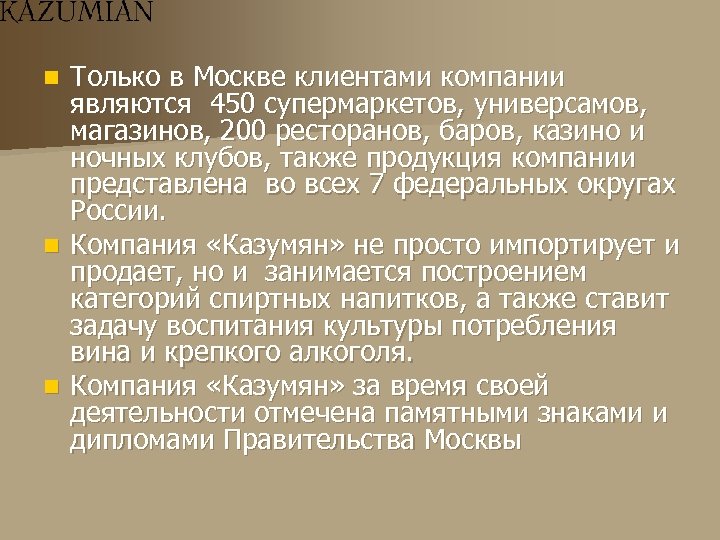 KAZUMIAN

Только в Москве клиентами компании являются 450 супермаркетов, универсамов, магазинов, 200 ресторанов, баров, казино и ночных клубов, также продукция компании представлена во всех 7 федеральных округах России.

Компания «Казумян» не просто импортирует и продает, но и занимается построением категорий спиртных напитков, а также ставит задачу воспитания культуры потребления вина и крепкого алкоголя.

Компания «Казумян» за время своей деятельности отмечена памятными знаками и дипломами Правительства Москвы